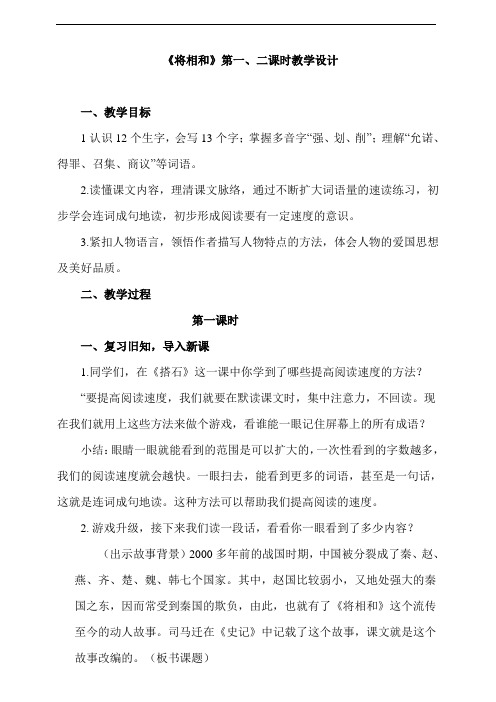 《将相和》第一、二课时教学设计

一、教学目标

1 认识 12 个生字，会写 13 个字；掌握多音字“强、划、削”；理解“允诺、得罪、召集、商议”等词语。

2.读懂课文内容，理清课文脉络，通过不断扩大词语量的速读练习，初步学会连词成句地读，初步形成阅读要有一定速度的意识。

3.紧扣人物语言，领悟作者描写人物特点的方法，体会人物的爱国思想及美好品质。

二、教学过程

第一课时

一、复习旧知，导入新课

1.同学们，在《搭石》这一课中你学到了哪些提高阅读速度的方法？

“要提高阅读速度，我们就要在默读课文时，集中注意力，不回读。现在我们就用上这些方法来做个游戏，看谁能一眼记住屏幕上的所有成语？

小结：眼睛一眼就能看到的范围是可以扩大的，一次性看到的字数越多，我们的阅读速度就会越快。一眼扫去，能看到更多的词语，甚至是一句话，这就是连词成句地读。这种方法可以帮助我们提高阅读的速度。

2. 游戏升级，接下来我们读一段话，看看你一眼看到了多少内容？

（出示故事背景）2000 多年前的战国时期，中国被分裂成了秦、赵、燕、齐、楚、魏、韩七个国家。其中，赵国比较弱小，又地处强大的秦国之东，因而常受到秦国的欺负，由此，也就有了《将相和》这个流传至今的动人故事。司马迁在《史记》中记载了这个故事，课文就是这个故事改编的。（板书课题）